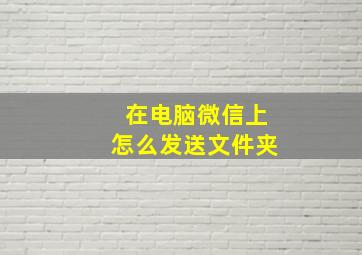 在电脑微信上
怎么发送文件夹